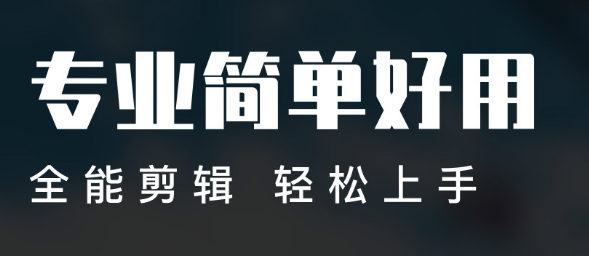 专业简单好用

全能剪辑 轻松上手